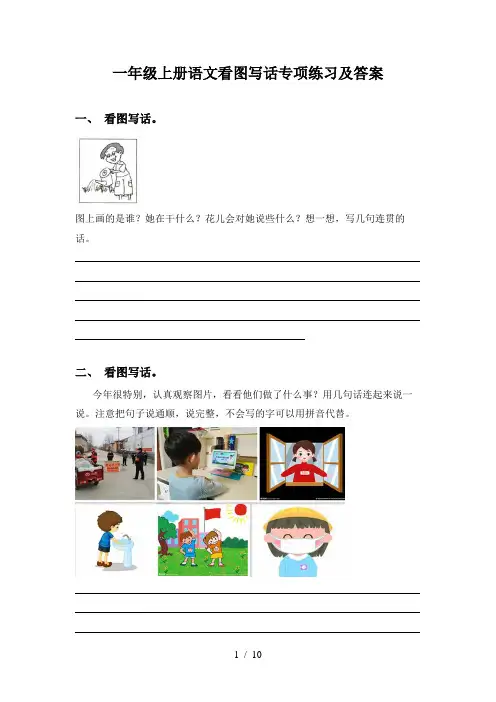 一年级上册语文看图写话专项练习及答案

一、 看图写话。

图上画的是谁？她在干什么？花儿会对她说些什么？想一想，写几句连贯的话。

二、 看图写话。

今年很特别，认真观察图片，看看他们做了什么事？用几句话连起来说一说。注意把句子说通顺，说完整，不会写的字可以用拼音代替。

1 / 10